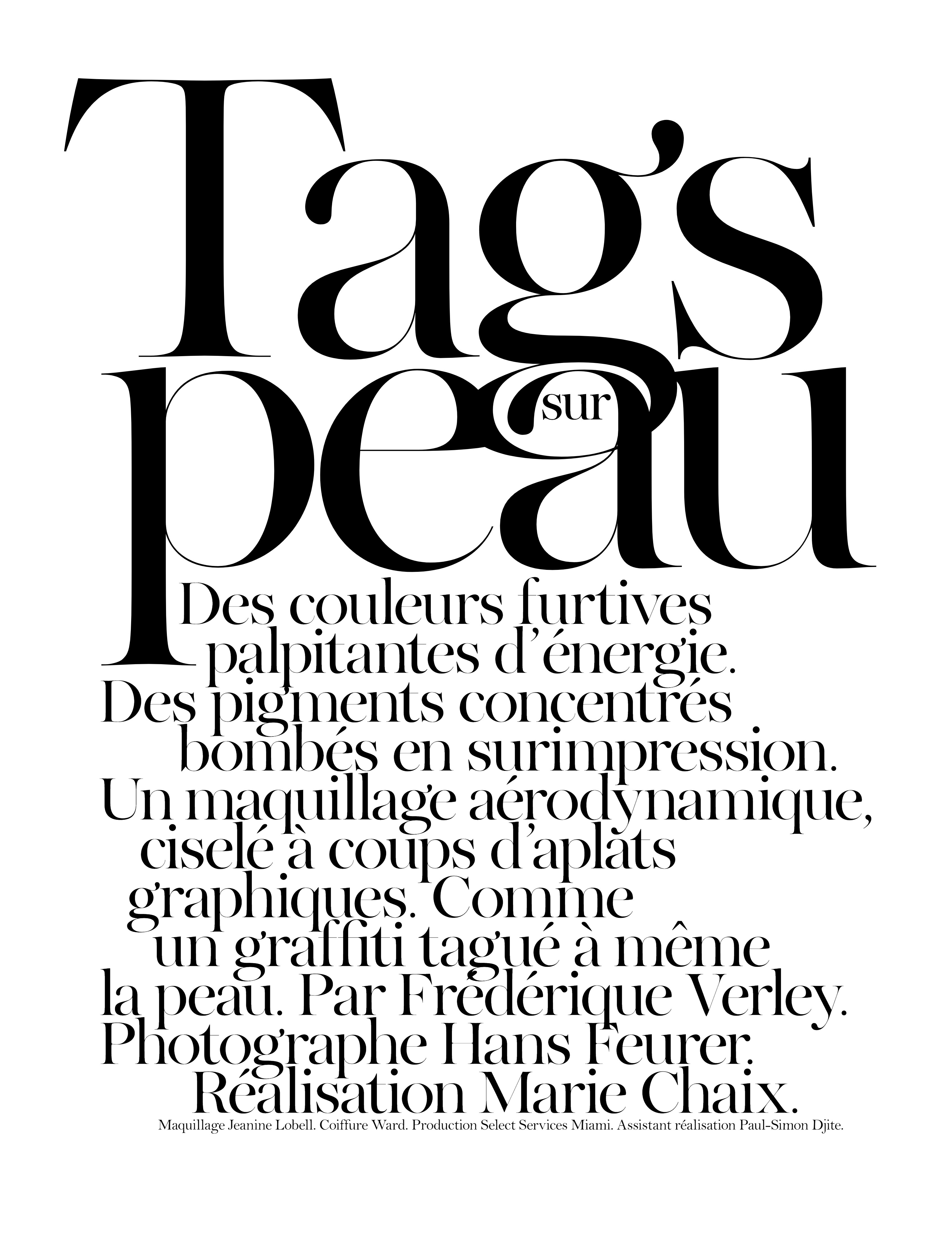 Tag's sur peau

Des couleurs furtives palpitantes d'énergie. Des pigments concentrés bombés en surimpression. Un maquillage aérodynamique, ciselé à coups d'aplats graphiques. Comme un graffiti tagué à même la peau. Par Frédérique Verley. Photographe Hans Feurer. Réalisation Marie Chaix.

Maquillage Jeanine Lobell. Coiffure Ward. Production Select Services Miami. Assistant réalisation Paul-Simon Djite.